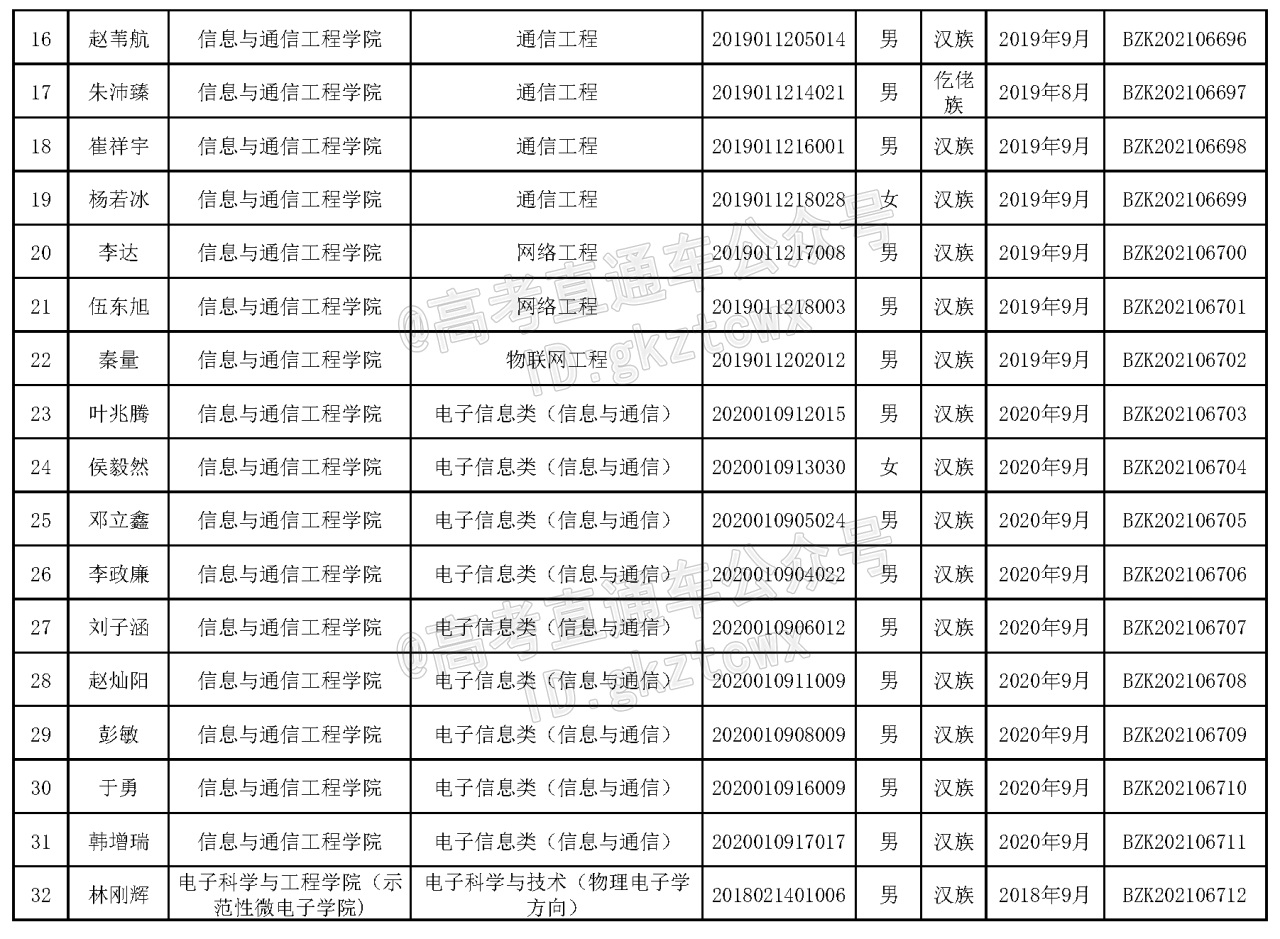 | 16 | 赵苇航 | 信息与通信工程学院 | 通信工程 | 2019011205014 | 男 | 汉族 | 2019年9月 | BZK202106696 |
|---|---|---|---|---|---|---|---|---|
| 17 | 朱沛臻 | 信息与通信工程学院 | 通信工程 | 2019011214021 | 男 | 仡佬族 | 2019年8月 | BZK202106697 |
| 18 | 崔祥宇 | 信息与通信工程学院 | 通信工程 | 2019011216001 | 男 | 汉族 | 2019年9月 | BZK202106698 |
| 19 | 杨若冰 | 信息与通信工程学院 | 通信工程 | 2019011218028 | 女 | 汉族 | 2019年9月 | BZK202106699 |
| 20 | 李达 | 信息与通信工程学院 | 网络工程 | 2019011217008 | 男 | 汉族 | 2019年9月 | BZK202106700 |
| 21 | 伍东旭 | 信息与通信工程学院 | 网络工程 | 2019011218003 | 男 | 汉族 | 2019年9月 | BZK202106701 |
| 22 | 秦量 | 信息与通信工程学院 | 物联网工程 | 2019011202012 | 男 | 汉族 | 2019年9月 | BZK202106702 |
| 23 | 叶兆腾 | 信息与通信工程学院 | 电子信息类（信息与通信） | 2020010912015 | 男 | 汉族 | 2020年9月 | BZK202106703 |
| 24 | 侯毅然 | 信息与通信工程学院 | 电子信息类（信息与通信） | 2020010913030 | 女 | 汉族 | 2020年9月 | BZK202106704 |
| 25 | 邓立鑫 | 信息与通信工程学院 | 电子信息类（信息与通信） | 2020010905024 | 男 | 汉族 | 2020年9月 | BZK202106705 |
| 26 | 李政廉 | 信息与通信工程学院 | 电子信息类（信息与通信） | 2020010904022 | 男 | 汉族 | 2020年9月 | BZK202106706 |
| 27 | 刘子涵 | 信息与通信工程学院 | 电子信息类（信息与通信） | 2020010906012 | 男 | 汉族 | 2020年9月 | BZK202106707 |
| 28 | 赵灿阳 | 信息与通信工程学院 | 电子信息类（信息与通信） | 2020010911009 | 男 | 汉族 | 2020年9月 | BZK202106708 |
| 29 | 彭敏 | 信息与通信工程学院 | 电子信息类（信息与通信） | 2020010908009 | 男 | 汉族 | 2020年9月 | BZK202106709 |
| 30 | 于勇 | 信息与通信工程学院 | 电子信息类（信息与通信） | 2020010916009 | 男 | 汉族 | 2020年9月 | BZK202106710 |
| 31 | 韩增瑞 | 信息与通信工程学院 | 电子信息类（信息与通信） | 2020010917017 | 男 | 汉族 | 2020年9月 | BZK202106711 |
| 32 | 林刚辉 | 电子科学与工程学院（示范性微电子学院） | 电子科学与技术（物理电子学方向） | 2018021401006 | 男 | 汉族 | 2018年9月 | BZK202106712 |

@高考直通车公众号 ID:gkztcwx
@高考直通车公众号 ID:gkztcwx